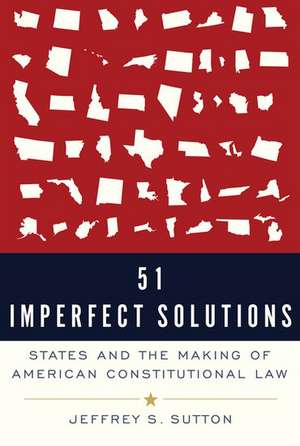 51
IMPERFECT SOLUTIONS

STATES AND THE MAKING OF
AMERICAN CONSTITUTIONAL LAW

JEFFREY S. SUTTON